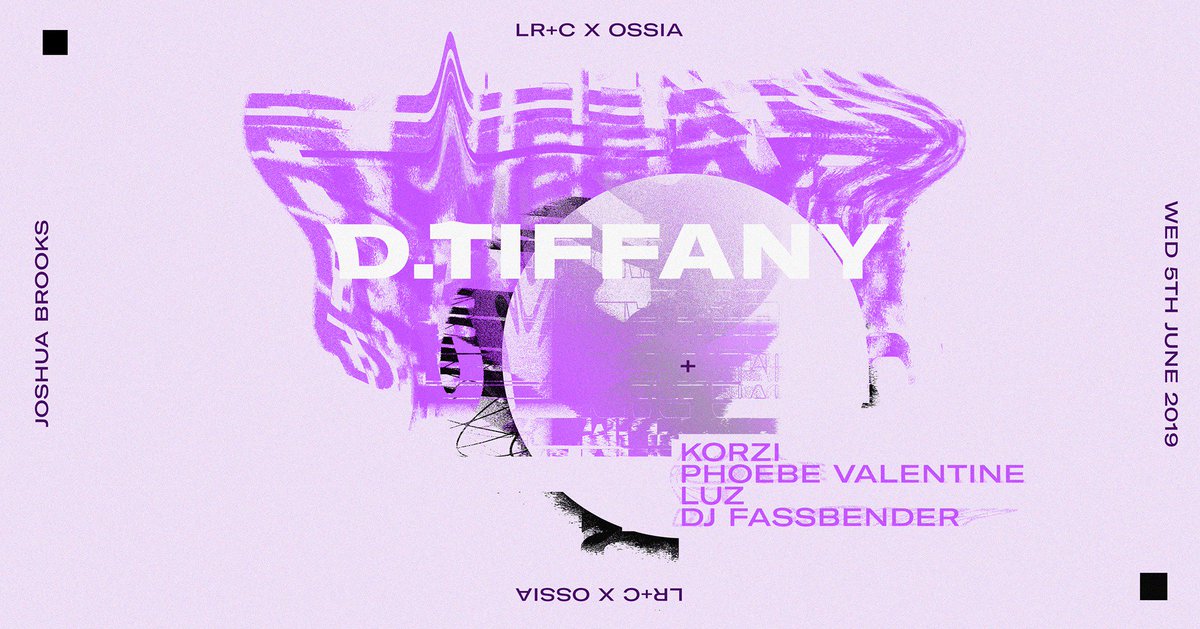 LR+C X OSSIA

JOSHUA BROOKS

D.TIFFANY

+

KORZI
PHOEBE VALENTINE
LUZ
DJ FASSBENDER

WED 5TH JUNE 2019

LR+C X OSSIA